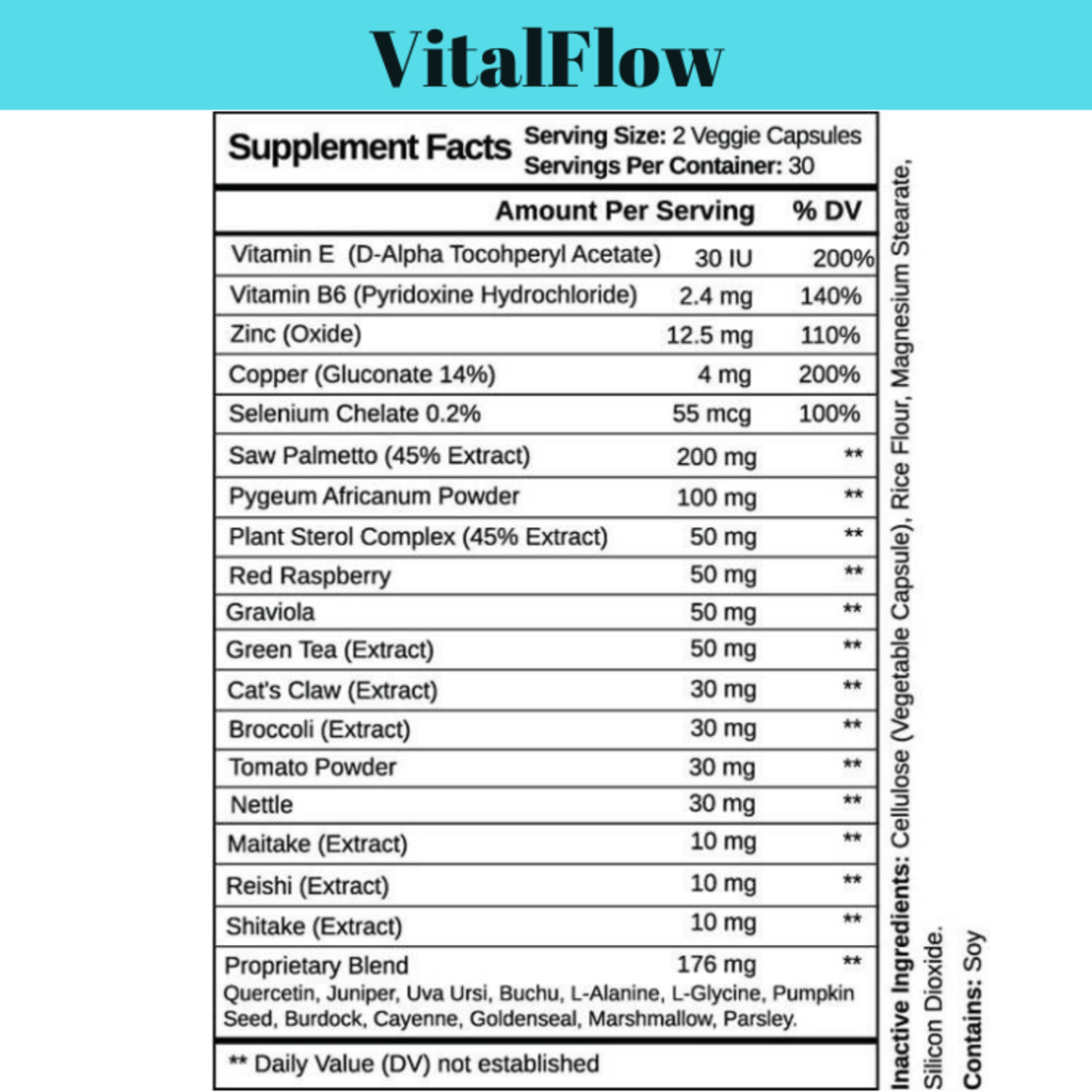 VitalFlow

Supplement Facts
Serving Size: 2 Veggie Capsules
Servings Per Container: 30

| | Amount Per Serving | % DV |
|---|---|---|
| Vitamin E (D-Alpha Tocohperyl Acetate) | 30 IU | 200% |
| Vitamin B6 (Pyridoxine Hydrochloride) | 2.4 mg | 140% |
| Zinc (Oxide) | 12.5 mg | 110% |
| Copper (Gluconate 14%) | 4 mg | 200% |
| Selenium Chelate 0.2% | 55 mcg | 100% |
| Saw Palmetto (45% Extract) | 200 mg | ** |
| Pygeum Africanum Powder | 100 mg | ** |
| Plant Sterol Complex (45% Extract) | 50 mg | ** |
| Red Raspberry | 50 mg | ** |
| Graviola | 50 mg | ** |
| Green Tea (Extract) | 50 mg | ** |
| Cat's Claw (Extract) | 30 mg | ** |
| Broccoli (Extract) | 30 mg | ** |
| Tomato Powder | 30 mg | ** |
| Nettle | 30 mg | ** |
| Maitake (Extract) | 10 mg | ** |
| Reishi (Extract) | 10 mg | ** |
| Shitake (Extract) | 10 mg | ** |
| Proprietary Blend | 176 mg | ** |

Quercetin, Juniper, Uva Ursi, Buchu, L-Alanine, L-Glycine, Pumpkin Seed, Burdock, Cayenne, Goldenseal, Marshmallow, Parsley.

** Daily Value (DV) not established

Inactive Ingredients: Cellulose (Vegetable Capsule), Rice Flour, Magnesium Stearate, Silicon Dioxide.

Contains: Soy